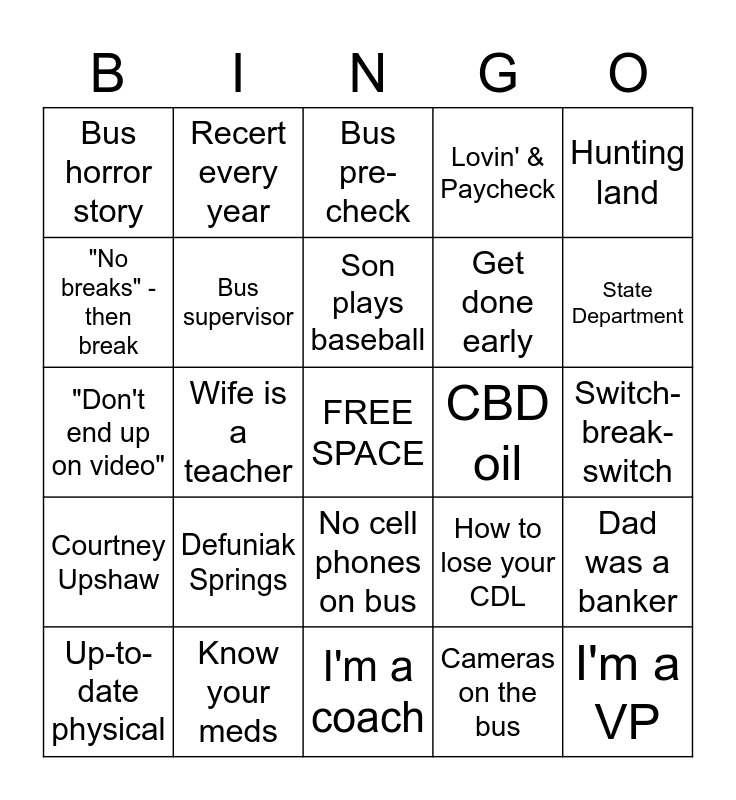 | B | I | N | G | O |
|---|---|---|---|---|
| Bus horror story | Recert every year | Bus pre-check | Lovin' & Paycheck | Hunting land |
| "No breaks" - then break | Bus supervisor | Son plays baseball | Get done early | State Department |
| "Don't end up on video" | Wife is a teacher | FREE SPACE | CBD oil | Switch-break-switch |
| Courtney Upshaw | Defuniak Springs | No cell phones on bus | How to lose your CDL | Dad was a banker |
| Up-to-date physical | Know your meds | I'm a coach | Cameras on the bus | I'm a VP |